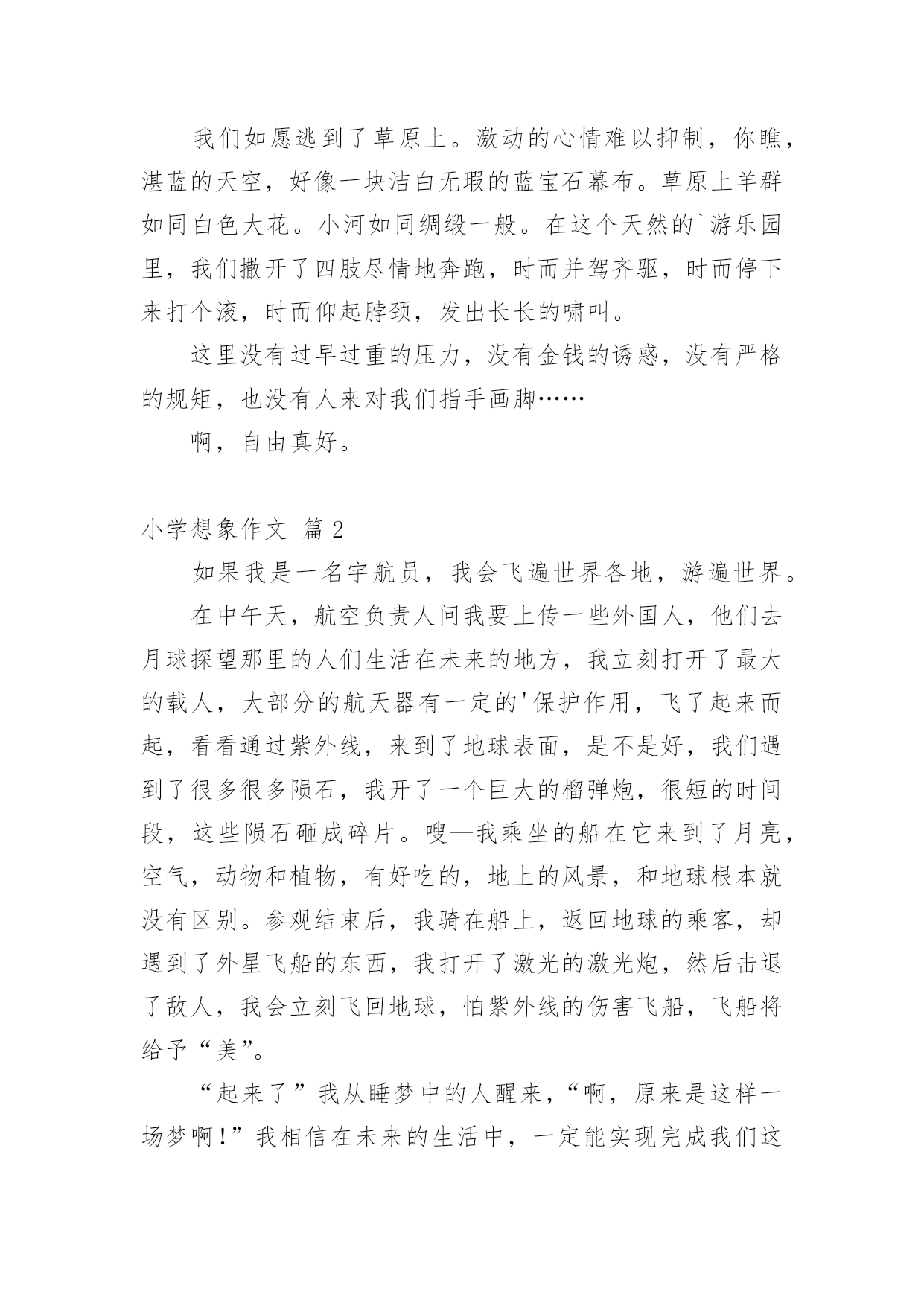 我们如愿逃到了草原上。激动的心情难以抑制，你瞧，湛蓝的天空，好像一块洁白无瑕的蓝宝石幕布。草原上羊群如同白色大花。小河如同绸缎一般。在这个天然的`游乐园里，我们撒开了四肢尽情地奔跑，时而并驾齐驱，时而停下来打个滚，时而仰起脖颈，发出长长的啸叫。

这里没有过早过重的压力，没有金钱的诱惑，没有严格的规矩，也没有人来对我们指手画脚……

啊，自由真好。

小学想象作文 篇2

如果我是一名宇航员，我会飞遍世界各地，游遍世界。

在中午天，航空负责人问我要上传一些外国人，他们去月球探望那里的人们生活在未来的地方，我立刻打开了最大的载人，大部分的航天器有一定的'保护作用，飞了起来而起，看看通过紫外线，来到了地球表面，是不是好，我们遇到了很多很多陨石，我开了一个巨大的榴弹炮，很短的时间段，这些陨石砸成碎片。嗖—我乘坐的船在它来到了月亮，空气，动物和植物，有好吃的，地上的风景，和地球根本就没有区别。参观结束后，我骑在船上，返回地球的乘客，却遇到了外星飞船的东西，我打开了激光的激光炮，然后击退了敌人，我会立刻飞回地球，怕紫外线的伤害飞船，飞船将给予“美”。

“起来了”我从睡梦中的人醒来，“啊，原来是这样一场梦啊!”我相信在未来的生活中，一定能实现完成我们这